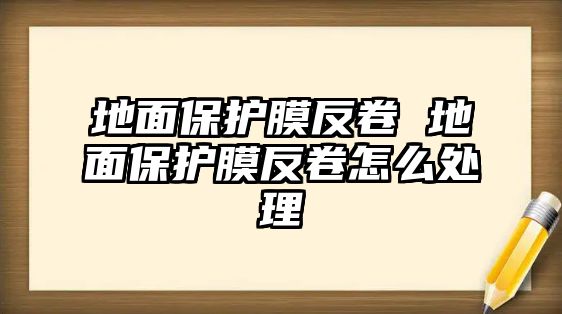 地面保护膜反卷 地面保护膜反卷怎么处理